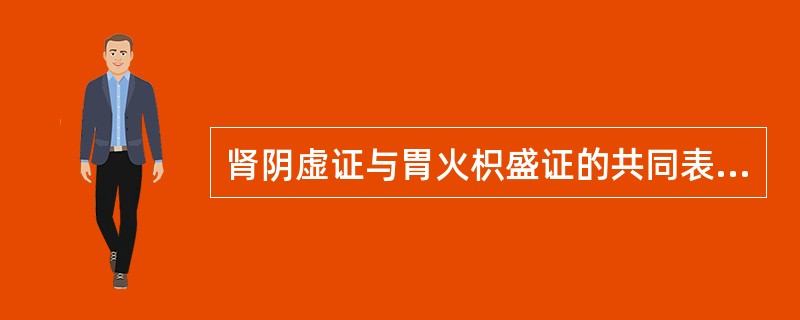 肾阴虚证与胃火炽盛证的共同表...